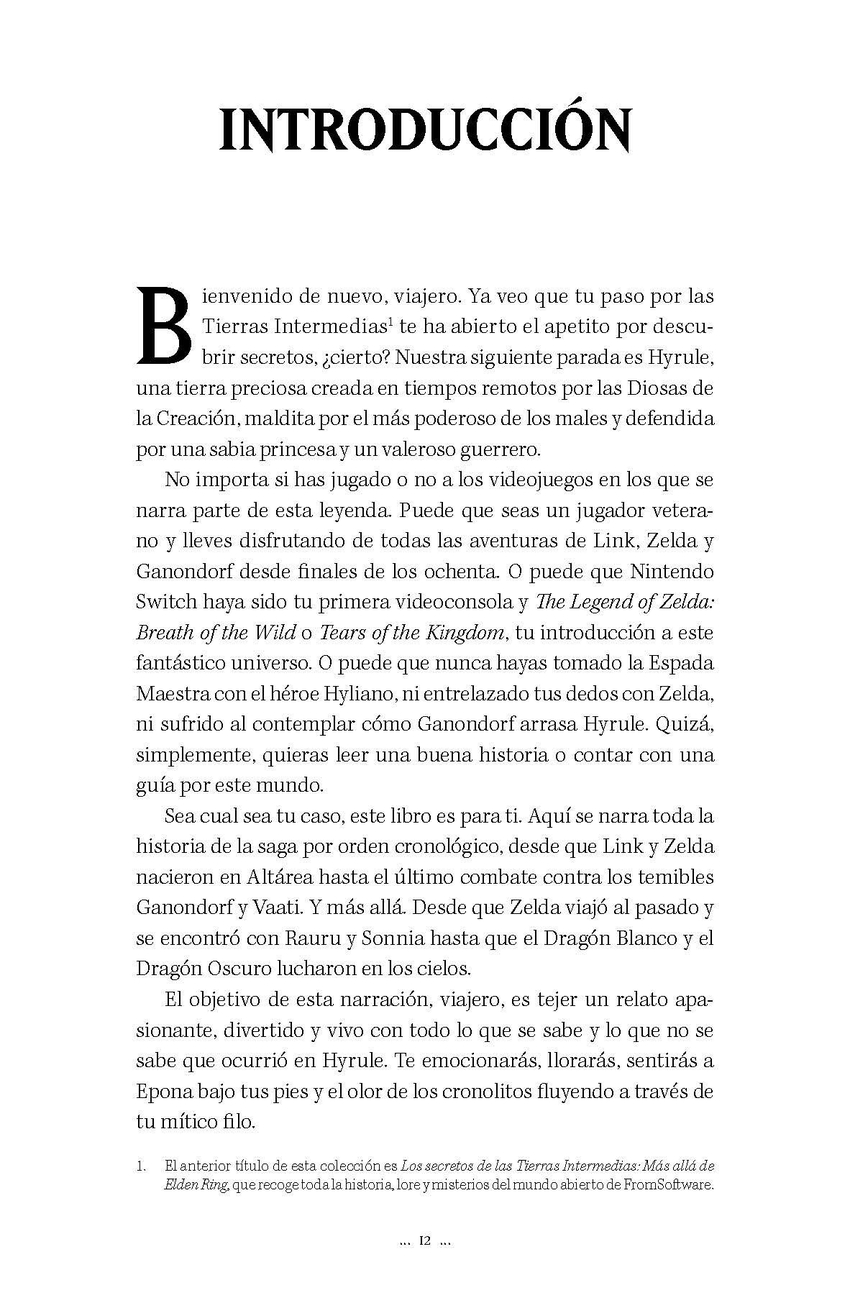 INTRODUCCIÓN

Bienvenido de nuevo, viajero. Ya veo que tu paso por las Tierras Intermedias$^1$ te ha abierto el apetito por descubrir secretos, ¿cierto? Nuestra siguiente parada es Hyrule, una tierra preciosa creada en tiempos remotos por las Diosas de la Creación, maldita por el más poderoso de los males y defendida por una sabia princesa y un valeroso guerrero.

No importa si has jugado o no a los videojuegos en los que se narra parte de esta leyenda. Puede que seas un jugador veterano y lleves disfrutando de todas las aventuras de Link, Zelda y Ganondorf desde finales de los ochenta. O puede que Nintendo Switch haya sido tu primera videoconsola y The Legend of Zelda: Breath of the Wild o Tears of the Kingdom, tu introducción a este fantástico universo. O puede que nunca hayas tomado la Espada Maestra con el héroe Hyliano, ni entrelazado tus dedos con Zelda, ni sufrido al contemplar cómo Ganondorf arrasa Hyrule. Quizá, simplemente, quieras leer una buena historia o contar con una guía por este mundo.

Sea cual sea tu caso, este libro es para ti. Aquí se narra toda la historia de la saga por orden cronológico, desde que Link y Zelda nacieron en Altárea hasta el último combate contra los temibles Ganondorf y Vaati. Y más allá. Desde que Zelda viajó al pasado y se encontró con Rauru y Sonnia hasta que el Dragón Blanco y el Dragón Oscuro lucharon en los cielos.

El objetivo de esta narración, viajero, es tejer un relato apasionante, divertido y vivo con todo lo que se sabe y lo que no se sabe que ocurrió en Hyrule. Te emocionarás, llorarás, sentirás a Epona bajo tus pies y el olor de los cronolitos fluyendo a través de tu mítico filo.

1. El anterior título de esta colección es Los secretos de las Tierras Intermedias: Más allá de Elden Ring, que recoge toda la historia, lore y misterios del mundo abierto de FromSoftware.

... 12 ...